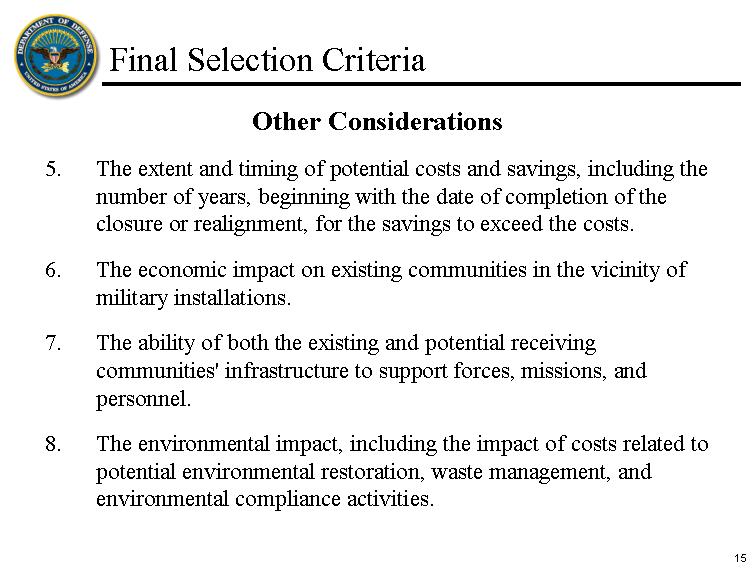 DEPARTMENT OF DEFENSE
UNITED STATES OF AMERICA

Final Selection Criteria

Other Considerations

5. The extent and timing of potential costs and savings, including the number of years, beginning with the date of completion of the closure or realignment, for the savings to exceed the costs.

6. The economic impact on existing communities in the vicinity of military installations.

7. The ability of both the existing and potential receiving communities' infrastructure to support forces, missions, and personnel.

8. The environmental impact, including the impact of costs related to potential environmental restoration, waste management, and environmental compliance activities.

15